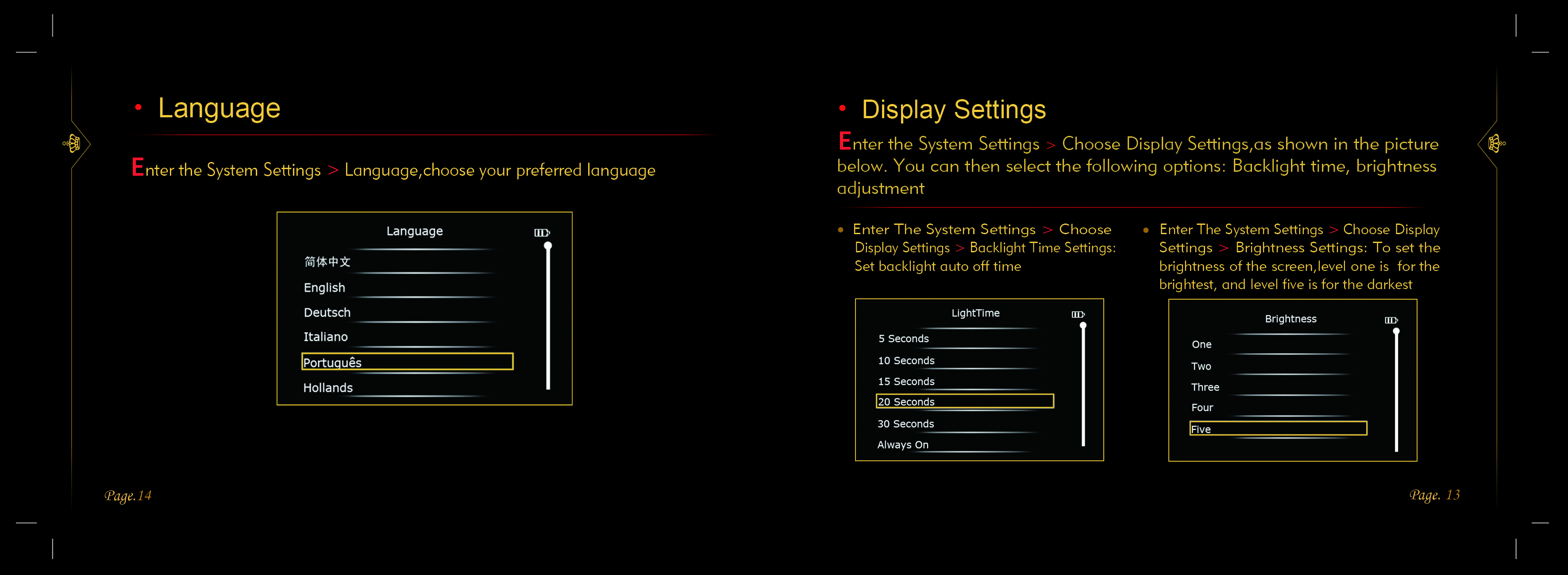 • Language

Enter the System Settings > Language,choose your preferred language

Language

简体中文

English

Deutsch

Italiano

Português

Hollands

Page.14

• Display Settings

Enter the System Settings > Choose Display Settings,as shown in the picture below. You can then select the following options: Backlight time, brightness adjustment

• Enter The System Settings > Choose Display Settings > Backlight Time Settings: Set backlight auto off time

LightTime

5 Seconds

10 Seconds

15 Seconds

20 Seconds

30 Seconds

Always On

• Enter The System Settings > Choose Display Settings > Brightness Settings: To set the brightness of the screen,level one is for the brightest, and level five is for the darkest

Brightness

One

Two

Three

Four

Five

Page. 13